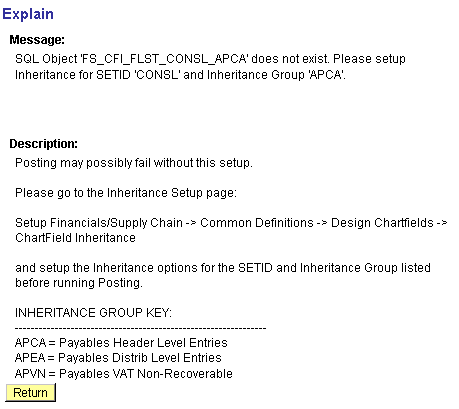 Explain

Message:

SQL Object 'FS_CFI_FLST_CONSL_APCA' does not exist. Please setup Inheritance for SETID 'CONSL' and Inheritance Group 'APCA'.

Description:

Posting may possibly fail without this setup.

Please go to the Inheritance Setup page:

Setup Financials/Supply Chain -> Common Definitions -> Design Chartfields -> ChartField Inheritance

and setup the Inheritance options for the SETID and Inheritance Group listed before running Posting.

INHERITANCE GROUP KEY:
------------------------------------------------------------
APCA = Payables Header Level Entries
APEA = Payables Distrib Level Entries
APVN = Payables VAT Non-Recoverable

Return